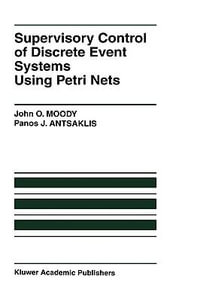 Supervisory Control of Discrete Event Systems Using Petri Nets

John O. MOODY
Panos J. ANTSAKLIS

Kluwer Academic Publishers